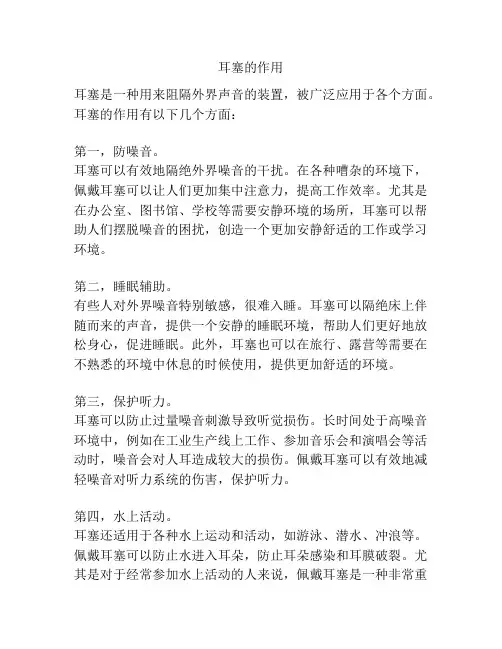 耳塞的作用

耳塞是一种用来阻隔外界声音的装置，被广泛应用于各个方面。耳塞的作用有以下几个方面：

第一，防噪音。
耳塞可以有效地隔绝外界噪音的干扰。在各种嘈杂的环境下，佩戴耳塞可以让人们更加集中注意力，提高工作效率。尤其是在办公室、图书馆、学校等需要安静环境的场所，耳塞可以帮助人们摆脱噪音的困扰，创造一个更加安静舒适的工作或学习环境。

第二，睡眠辅助。
有些人对外界噪音特别敏感，很难入睡。耳塞可以隔绝床上伴随而来的声音，提供一个安静的睡眠环境，帮助人们更好地放松身心，促进睡眠。此外，耳塞也可以在旅行、露营等需要在不熟悉的环境中休息的时候使用，提供更加舒适的环境。

第三，保护听力。
耳塞可以防止过量噪音刺激导致听觉损伤。长时间处于高噪音环境中，例如在工业生产线上工作、参加音乐会和演唱会等活动时，噪音会对人耳造成较大的损伤。佩戴耳塞可以有效地减轻噪音对听力系统的伤害，保护听力。

第四，水上活动。
耳塞还适用于各种水上运动和活动，如游泳、潜水、冲浪等。佩戴耳塞可以防止水进入耳朵，防止耳朵感染和耳膜破裂。尤其是对于经常参加水上活动的人来说，佩戴耳塞是一种非常重